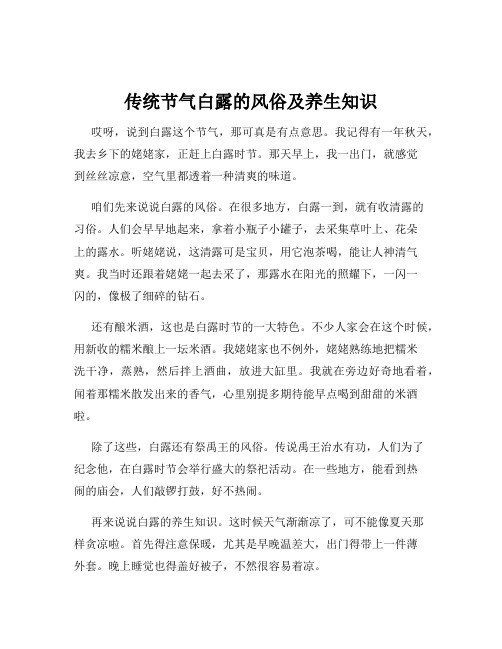 传统节气白露的风俗及养生知识

哎呀，说到白露这个节气，那可真是有点意思。我记得有一年秋天，我去乡下的姥姥家，正赶上白露时节。那天早上，我一出门，就感觉到丝丝凉意，空气里都透着一种清爽的味道。

咱们先来说说白露的风俗。在很多地方，白露一到，就有收清露的习俗。人们会早早地起来，拿着小瓶子小罐子，去采集草叶上、花朵上的露水。听姥姥说，这清露可是宝贝，用它泡茶喝，能让人神清气爽。我当时还跟着姥姥一起去采了，那露水在阳光的照耀下，一闪一闪的，像极了细碎的钻石。

还有酿米酒，这也是白露时节的一大特色。不少人家会在这个时候，用新收的糯米酿上一坛米酒。我姥姥家也不例外，姥姥熟练地把糯米洗干净，蒸熟，然后拌上酒曲，放进大缸里。我就在旁边好奇地看着，闻着那糯米散发出来的香气，心里别提多期待能早点喝到甜甜的米酒啦。

除了这些，白露还有祭禹王的风俗。传说禹王治水有功，人们为了纪念他，在白露时节会举行盛大的祭祀活动。在一些地方，能看到热闹的庙会，人们敲锣打鼓，好不热闹。

再来说说白露的养生知识。这时候天气渐渐凉了，可不能像夏天那样贪凉啦。首先得注意保暖，尤其是早晚温差大，出门得带上一件薄外套。晚上睡觉也得盖好被子，不然很容易着凉。